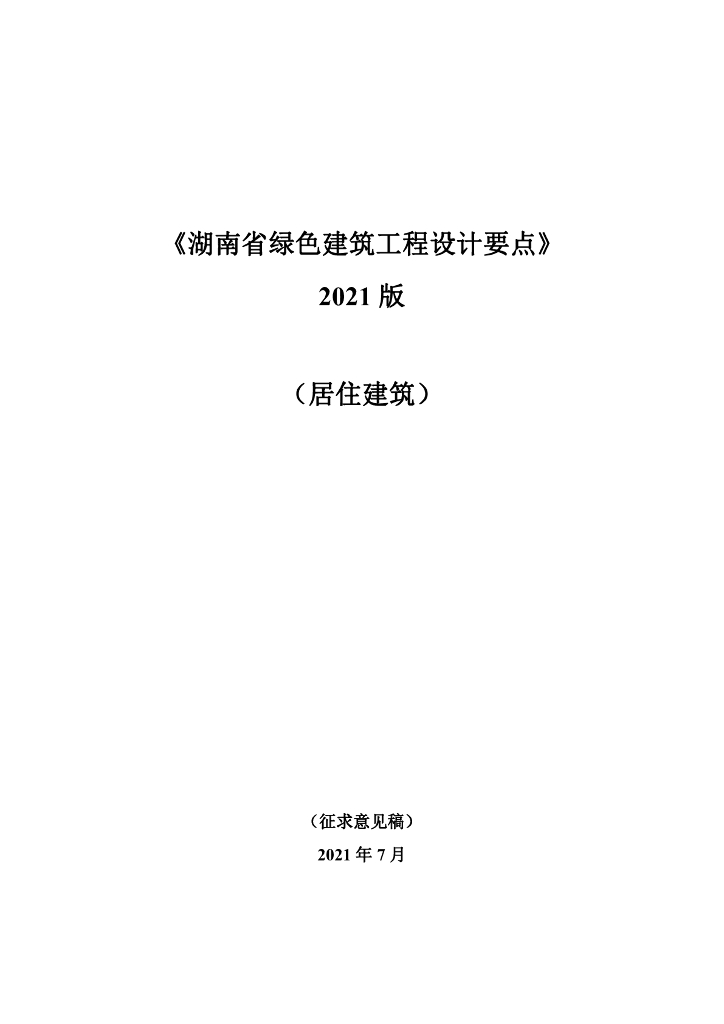 《湖南省绿色建筑工程设计要点》

2021版

（居住建筑）

（征求意见稿）

2021年7月